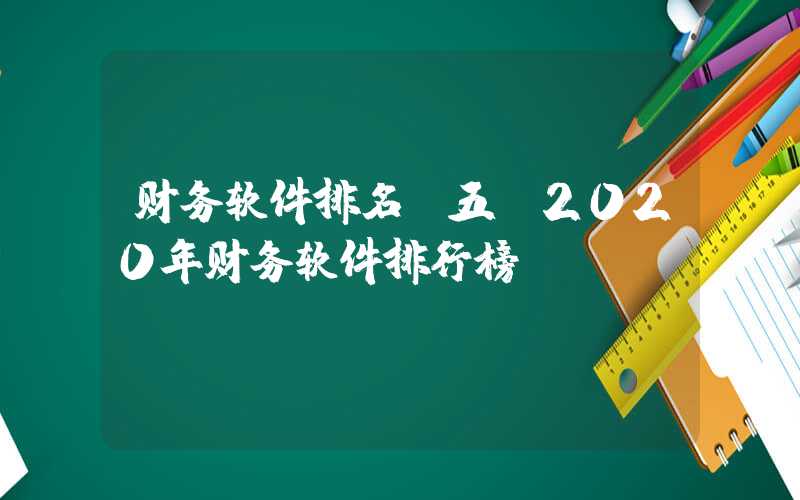 财务软件排名 五 2020年财务软件排行榜